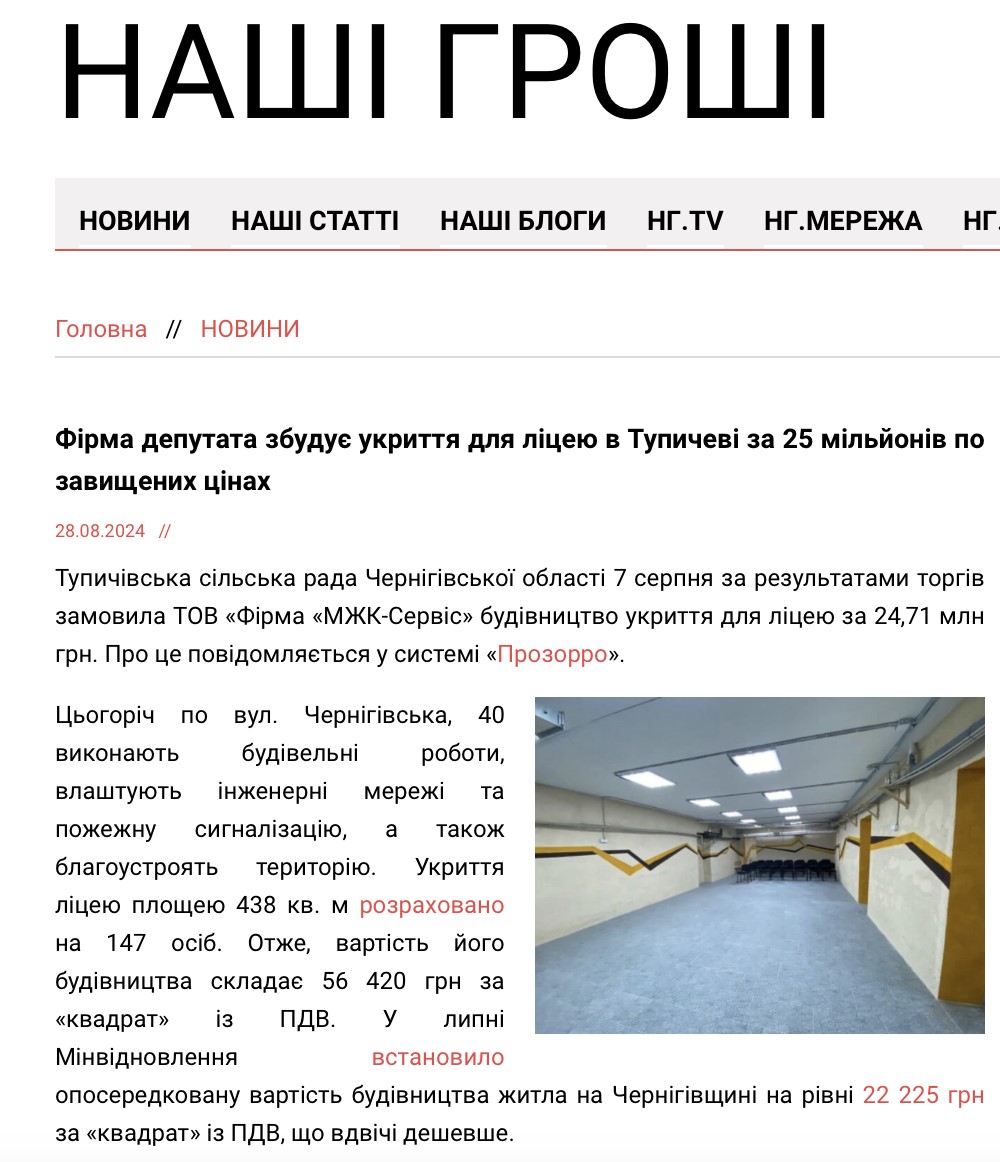 НАШІ ГРОШІ

НОВИНИ НАШІ СТАТТІ НАШІ БЛОГИ НГ.TV НГ.МЕРЕЖА НГ.

Головна // НОВИНИ

Фірма депутата збудує укриття для ліцею в Тупичеві за 25 мільйонів по завищених цінах

28.08.2024 //

Тупичівська сільська рада Чернігівської області 7 серпня за результатами торгів замовила ТОВ «Фірма «МЖК-Сервіс» будівництво укриття для ліцею за 24,71 млн грн. Про це повідомляється у системі «Прозорро».

Цьогоріч по вул. Чернігівська, 40 виконають будівельні роботи, влаштують інженерні мережі та пожежну сигналізацію, а також благоустроять територію. Укриття ліцею площею 438 кв. м розраховано на 147 осіб. Отже, вартість його будівництва складає 56 420 грн за «квадрат» із ПДВ. У липні Мінвідновлення встановило опосередковану вартість будівництва житла на Чернігівщині на рівні 22 225 грн за «квадрат» із ПДВ, що вдвічі дешевше.